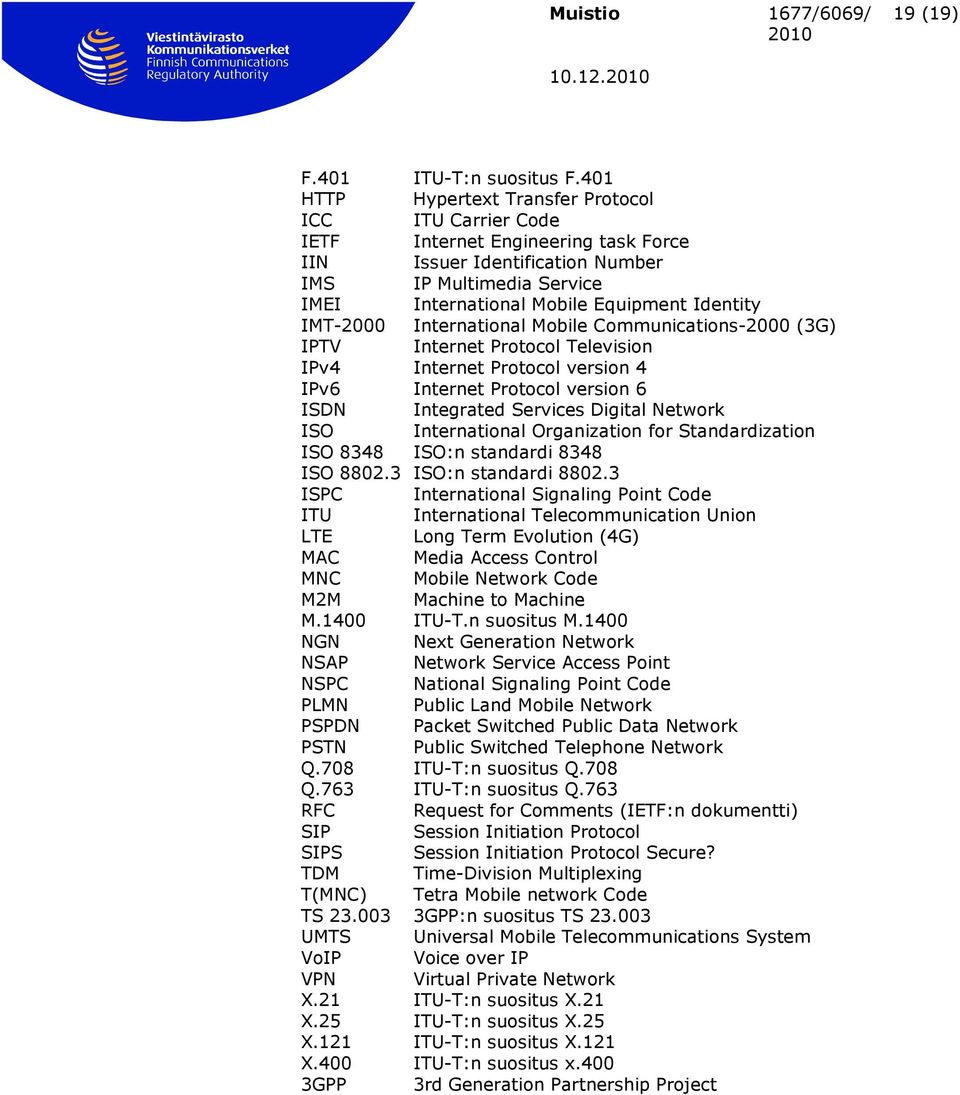 Viestintävirasto
Kommunikationsverket
Finnish Communications
Regulatory Authority

Muistio 1677/6069/2010 19 (19)

10.12.2010

| | |
|---|---|
| F.401 | ITU-T:n suositus F.401 |
| HTTP | Hypertext Transfer Protocol |
| ICC | ITU Carrier Code |
| IETF | Internet Engineering task Force |
| IIN | Issuer Identification Number |
| IMS | IP Multimedia Service |
| IMEI | International Mobile Equipment Identity |
| IMT-2000 | International Mobile Communications-2000 (3G) |
| IPTV | Internet Protocol Television |
| IPv4 | Internet Protocol version 4 |
| IPv6 | Internet Protocol version 6 |
| ISDN | Integrated Services Digital Network |
| ISO | International Organization for Standardization |
| ISO 8348 | ISO:n standardi 8348 |
| ISO 8802.3 | ISO:n standardi 8802.3 |
| ISPC | International Signaling Point Code |
| ITU | International Telecommunication Union |
| LTE | Long Term Evolution (4G) |
| MAC | Media Access Control |
| MNC | Mobile Network Code |
| M2M | Machine to Machine |
| M.1400 | ITU-T.n suositus M.1400 |
| NGN | Next Generation Network |
| NSAP | Network Service Access Point |
| NSPC | National Signaling Point Code |
| PLMN | Public Land Mobile Network |
| PSPDN | Packet Switched Public Data Network |
| PSTN | Public Switched Telephone Network |
| Q.708 | ITU-T:n suositus Q.708 |
| Q.763 | ITU-T:n suositus Q.763 |
| RFC | Request for Comments (IETF:n dokumentti) |
| SIP | Session Initiation Protocol |
| SIPS | Session Initiation Protocol Secure? |
| TDM | Time-Division Multiplexing |
| T(MNC) | Tetra Mobile network Code |
| TS 23.003 | 3GPP:n suositus TS 23.003 |
| UMTS | Universal Mobile Telecommunications System |
| VoIP | Voice over IP |
| VPN | Virtual Private Network |
| X.21 | ITU-T:n suositus X.21 |
| X.25 | ITU-T:n suositus X.25 |
| X.121 | ITU-T:n suositus X.121 |
| X.400 | ITU-T:n suositus x.400 |
| 3GPP | 3rd Generation Partnership Project |